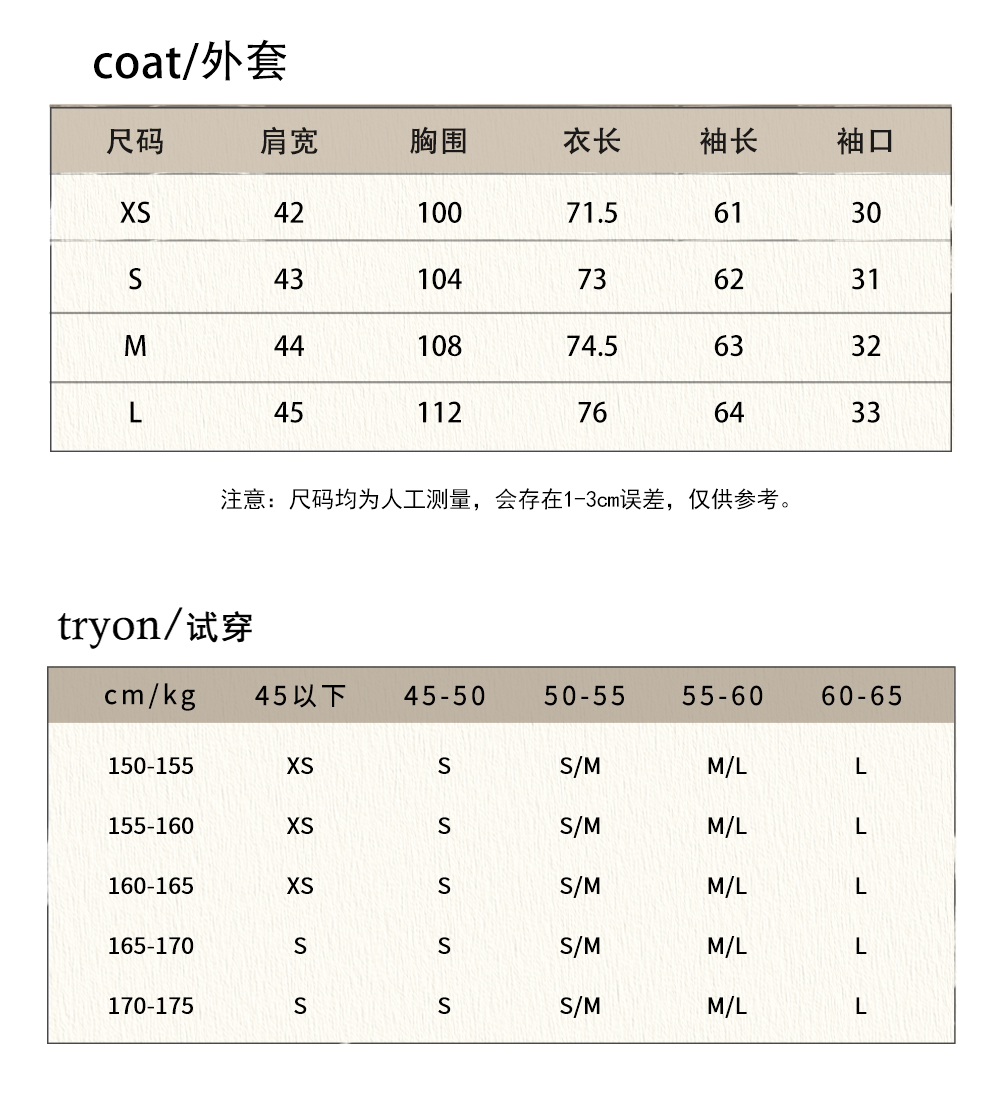 coat/外套

| 尺码 | 肩宽 | 胸围 | 衣长 | 袖长 | 袖口 |
|---|---|---|---|---|---|
| XS | 42 | 100 | 71.5 | 61 | 30 |
| S | 43 | 104 | 73 | 62 | 31 |
| M | 44 | 108 | 74.5 | 63 | 32 |
| L | 45 | 112 | 76 | 64 | 33 |

注意：尺码均为人工测量，会存在1-3cm误差，仅供参考。

tryon/试穿

| cm/kg | 45以下 | 45-50 | 50-55 | 55-60 | 60-65 |
|---|---|---|---|---|---|
| 150-155 | XS | S | S/M | M/L | L |
| 155-160 | XS | S | S/M | M/L | L |
| 160-165 | XS | S | S/M | M/L | L |
| 165-170 | S | S | S/M | M/L | L |
| 170-175 | S | S | S/M | M/L | L |